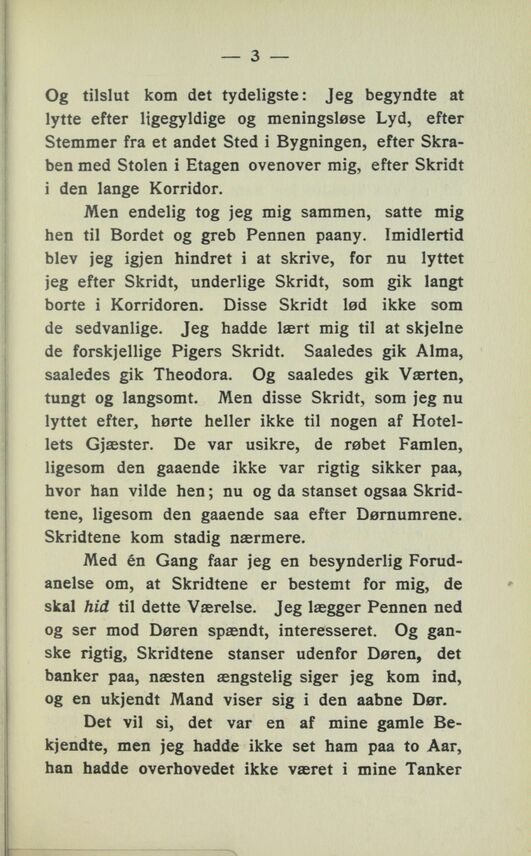 — 3 —

Og tilslut kom det tydeligste: Jeg begyndte at lytte efter ligegyldige og meningsløse Lyd, efter Stemmer fra et andet Sted i Bygningen, efter Skraben med Stolen i Etagen ovenover mig, efter Skridt i den lange Korridor.

Men endelig tog jeg mig sammen, satte mig hen til Bordet og greb Pennen paany. Imidlertid blev jeg igjen hindret i at skrive, for nu lyttet jeg efter Skridt, underlige Skridt, som gik langt borte i Korridoren. Disse Skridt lød ikke som de sedvanlige. Jeg hadde lært mig til at skjelne de forskjellige Pigers Skridt. Saaledes gik Alma, saaledes gik Theodora. Og saaledes gik Værten, tungt og langsomt. Men disse Skridt, som jeg nu lyttet efter, hørte heller ikke til nogen af Hotellets Gjæster. De var usikre, de røbet Famlen, ligesom den gaaende ikke var rigtig sikker paa, hvor han vilde hen; nu og da stanset ogsaa Skridtene, ligesom den gaaende saa efter Dørnumrene. Skridtene kom stadig nærmere.

Med én Gang faar jeg en besynderlig Forudanelse om, at Skridtene er bestemt for mig, de skal hid til dette Værelse. Jeg lægger Pennen ned og ser mod Døren spændt, interesseret. Og ganske rigtig, Skridtene stanser udenfor Døren, det banker paa, næsten ængstelig siger jeg kom ind, og en ukjendt Mand viser sig i den aabne Dør.

Det vil si, det var en af mine gamle Bekjendte, men jeg hadde ikke set ham paa to Aar, han hadde overhovedet ikke været i mine Tanker